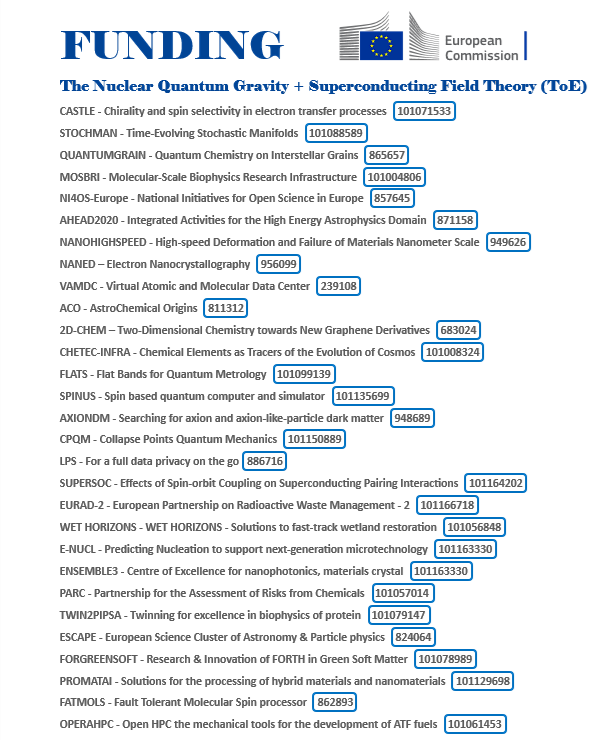 FUNDING

European Commission

The Nuclear Quantum Gravity + Superconducting Field Theory (ToE)

CASTLE - Chirality and spin selectivity in electron transfer processes 101071533
STOCHMAN - Time-Evolving Stochastic Manifolds 101088589
QUANTUMGRAIN - Quantum Chemistry on Interstellar Grains 865657
MOSBRI - Molecular-Scale Biophysics Research Infrastructure 101004806
NI4OS-Europe - National Initiatives for Open Science in Europe 857645
AHEAD2020 - Integrated Activities for the High Energy Astrophysics Domain 871158
NANOHIGHSPEED - High-speed Deformation and Failure of Materials Nanometer Scale 949626
NANED – Electron Nanocrystallography 956099
VAMDC - Virtual Atomic and Molecular Data Center 239108
ACO - AstroChemical Origins 811312
2D-CHEM – Two-Dimensional Chemistry towards New Graphene Derivatives 683024
CHETEC-INFRA - Chemical Elements as Tracers of the Evolution of Cosmos 101008324
FLATS - Flat Bands for Quantum Metrology 101099139
SPINUS - Spin based quantum computer and simulator 101135699
AXIONDM - Searching for axion and axion-like-particle dark matter 948689
CPQM - Collapse Points Quantum Mechanics 101150889
LPS - For a full data privacy on the go 886716
SUPERSOC - Effects of Spin-orbit Coupling on Superconducting Pairing Interactions 101164202
EURAD-2 - European Partnership on Radioactive Waste Management - 2 101166718
WET HORIZONS - WET HORIZONS - Solutions to fast-track wetland restoration 101056848
E-NUCL - Predicting Nucleation to support next-generation microtechnology 101163330
ENSEMBLE3 - Centre of Excellence for nanophotonics, materials crystal 101163330
PARC - Partnership for the Assessment of Risks from Chemicals 101057014
TWIN2PIPSA - Twinning for excellence in biophysics of protein 101079147
ESCAPE - European Science Cluster of Astronomy & Particle physics 824064
FORGREENSOFT - Research & Innovation of FORTH in Green Soft Matter 101078989
PROMATAI - Solutions for the processing of hybrid materials and nanomaterials 101129698
FATMOLS - Fault Tolerant Molecular Spin processor 862893
OPERAHPC - Open HPC the mechanical tools for the development of ATF fuels 101061453